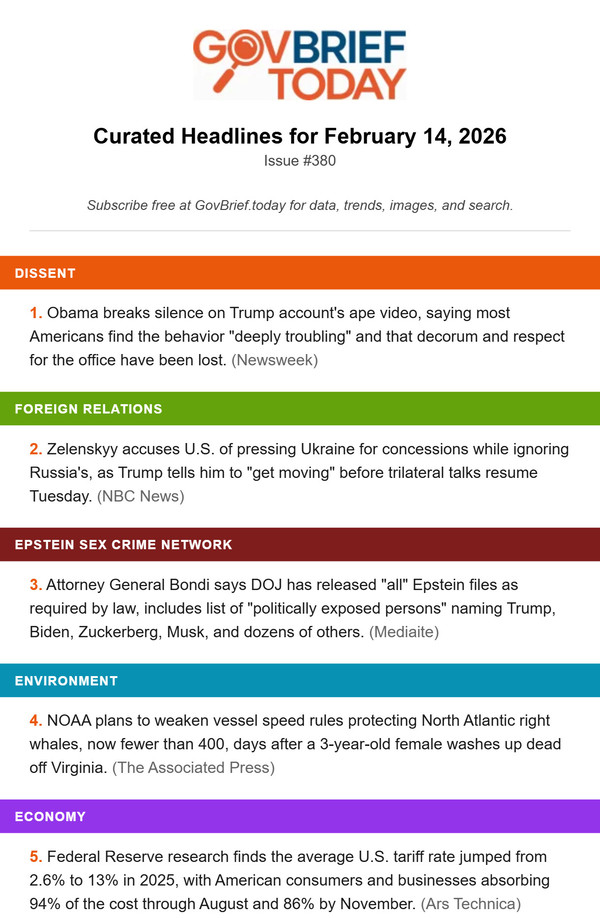 GOVBRIEF TODAY

Curated Headlines for February 14, 2026

Issue #380

Subscribe free at GovBrief.today for data, trends, images, and search.

DISSENT

1. Obama breaks silence on Trump account's ape video, saying most Americans find the behavior "deeply troubling" and that decorum and respect for the office have been lost. (Newsweek)

FOREIGN RELATIONS

2. Zelenskyy accuses U.S. of pressing Ukraine for concessions while ignoring Russia's, as Trump tells him to "get moving" before trilateral talks resume Tuesday. (NBC News)

EPSTEIN SEX CRIME NETWORK

3. Attorney General Bondi says DOJ has released "all" Epstein files as required by law, includes list of "politically exposed persons" naming Trump, Biden, Zuckerberg, Musk, and dozens of others. (Mediaite)

ENVIRONMENT

4. NOAA plans to weaken vessel speed rules protecting North Atlantic right whales, now fewer than 400, days after a 3-year-old female washes up dead off Virginia. (The Associated Press)

ECONOMY

5. Federal Reserve research finds the average U.S. tariff rate jumped from 2.6% to 13% in 2025, with American consumers and businesses absorbing 94% of the cost through August and 86% by November. (Ars Technica)